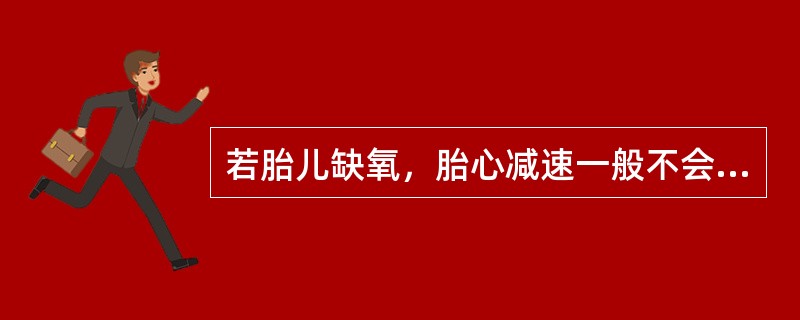 若胎儿缺氧，胎心减速一般不会...